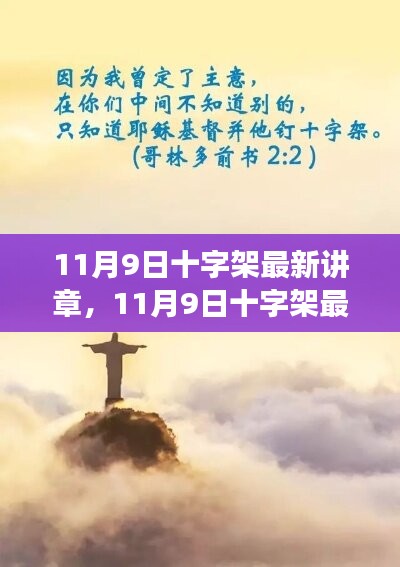 因为我曾定了主意，
在你们中间不知道别的，
只知道耶稣基督并他钉十字架。
（哥林多前书 2:2）

11月9日十字架最新讲章，11月9日十字架最